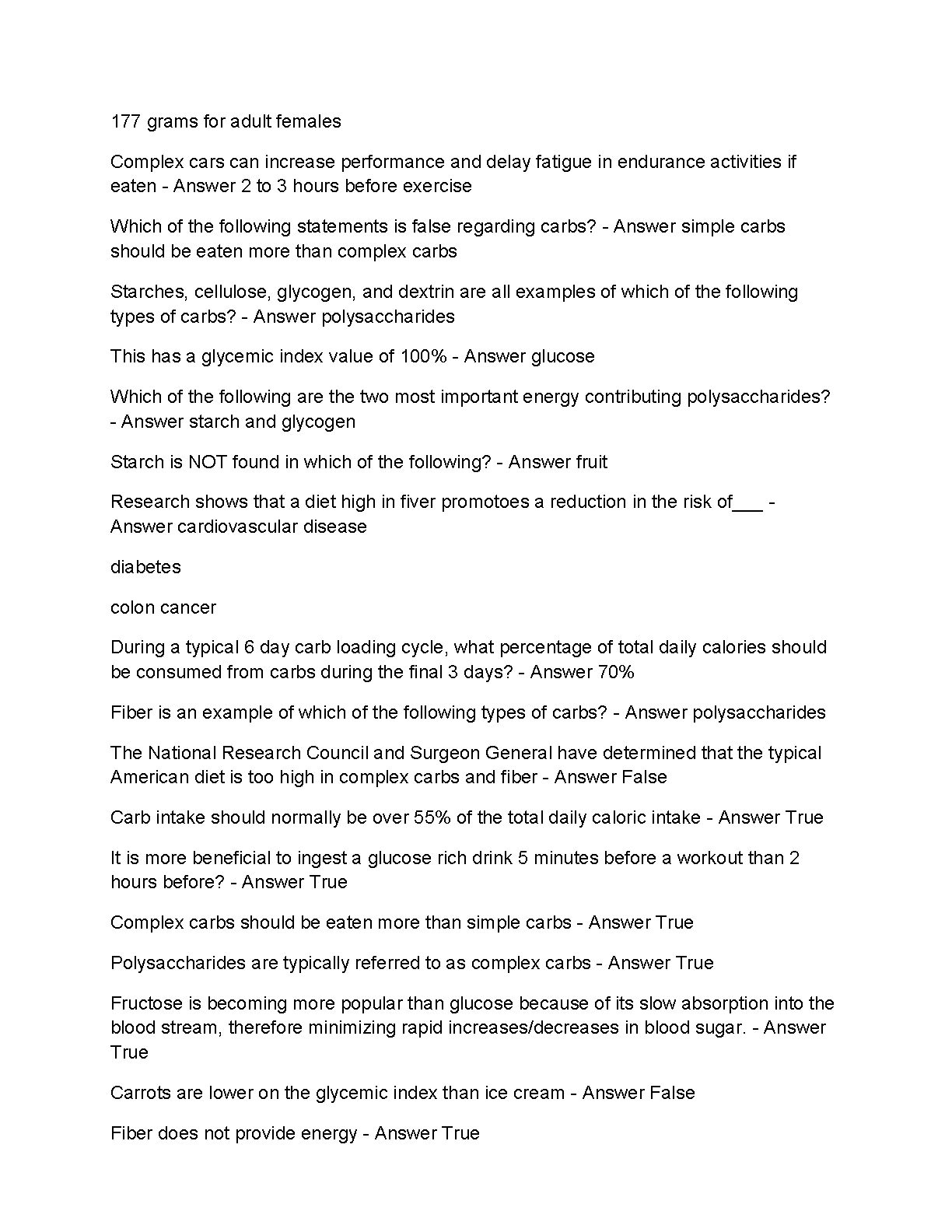 177 grams for adult females

Complex cars can increase performance and delay fatigue in endurance activities if eaten - Answer 2 to 3 hours before exercise

Which of the following statements is false regarding carbs? - Answer simple carbs should be eaten more than complex carbs

Starches, cellulose, glycogen, and dextrin are all examples of which of the following types of carbs? - Answer polysaccharides

This has a glycemic index value of 100% - Answer glucose

Which of the following are the two most important energy contributing polysaccharides? - Answer starch and glycogen

Starch is NOT found in which of the following? - Answer fruit

Research shows that a diet high in fiver promotoes a reduction in the risk of___ - Answer cardiovascular disease

diabetes

colon cancer

During a typical 6 day carb loading cycle, what percentage of total daily calories should be consumed from carbs during the final 3 days? - Answer 70%

Fiber is an example of which of the following types of carbs? - Answer polysaccharides

The National Research Council and Surgeon General have determined that the typical American diet is too high in complex carbs and fiber - Answer False

Carb intake should normally be over 55% of the total daily caloric intake - Answer True

It is more beneficial to ingest a glucose rich drink 5 minutes before a workout than 2 hours before? - Answer True

Complex carbs should be eaten more than simple carbs - Answer True

Polysaccharides are typically referred to as complex carbs - Answer True

Fructose is becoming more popular than glucose because of its slow absorption into the blood stream, therefore minimizing rapid increases/decreases in blood sugar. - Answer True

Carrots are lower on the glycemic index than ice cream - Answer False

Fiber does not provide energy - Answer True